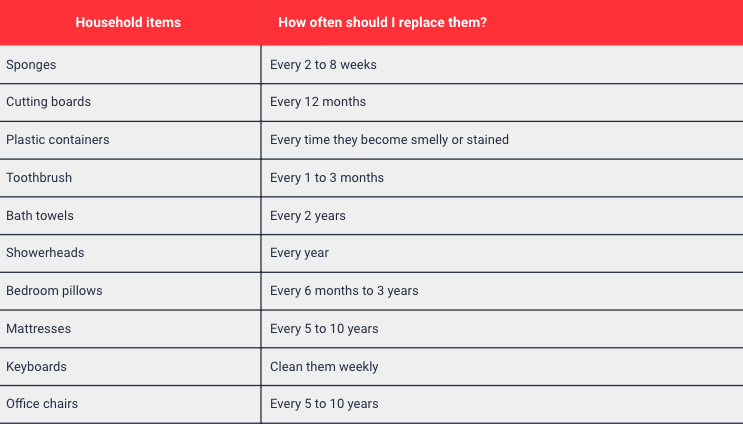 | Household items | How often should I replace them? |
|---|---|
| Sponges | Every 2 to 8 weeks |
| Cutting boards | Every 12 months |
| Plastic containers | Every time they become smelly or stained |
| Toothbrush | Every 1 to 3 months |
| Bath towels | Every 2 years |
| Showerheads | Every year |
| Bedroom pillows | Every 6 months to 3 years |
| Mattresses | Every 5 to 10 years |
| Keyboards | Clean them weekly |
| Office chairs | Every 5 to 10 years |